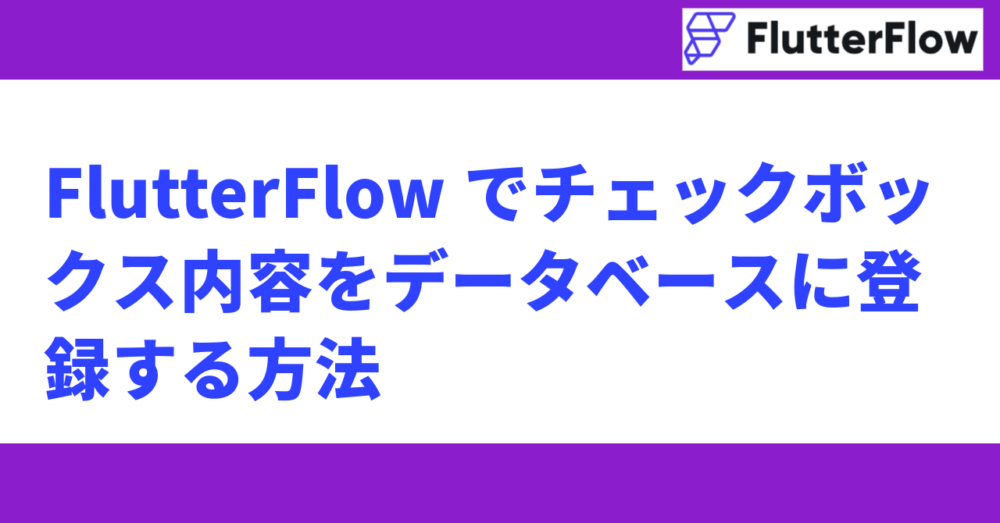 FlutterFlow

FlutterFlow でチェックボックス内容をデータベースに登録する方法